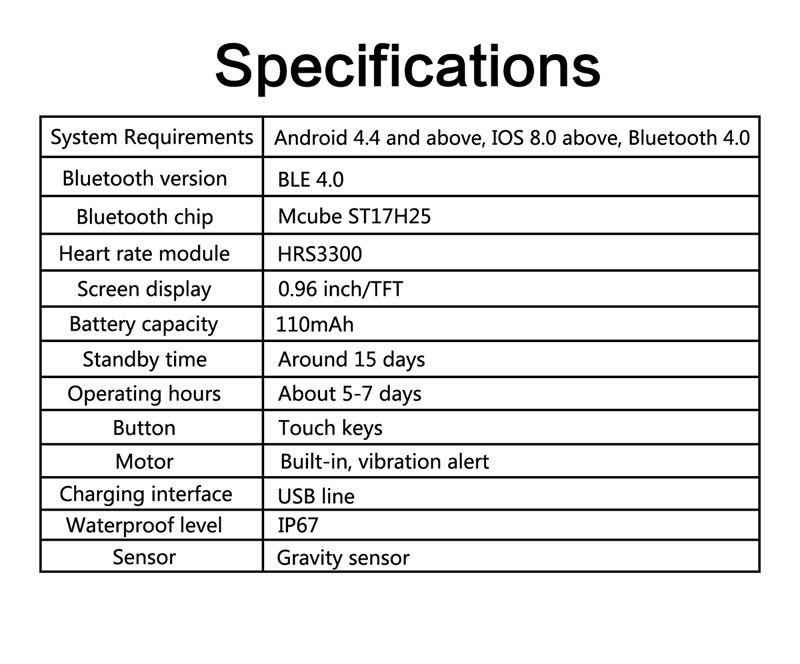 Specifications

| System Requirements | Android 4.4 and above, IOS 8.0 above, Bluetooth 4.0 |
|---|---|
| Bluetooth version | BLE 4.0 |
| Bluetooth chip | Mcube ST17H25 |
| Heart rate module | HRS3300 |
| Screen display | 0.96 inch/TFT |
| Battery capacity | 110mAh |
| Standby time | Around 15 days |
| Operating hours | About 5-7 days |
| Button | Touch keys |
| Motor | Built-in, vibration alert |
| Charging interface | USB line |
| Waterproof level | IP67 |
| Sensor | Gravity sensor |